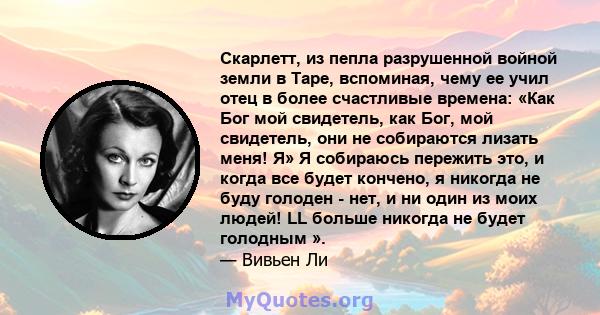 Скарлетт, из пепла разрушенной войной земли в Таре, вспоминая, чему ее учил отец в более счастливые времена: «Как Бог мой свидетель, как Бог, мой свидетель, они не собираются лизать меня! Я» Я собираюсь пережить это, и когда все будет кончено, я никогда не буду голоден - нет, и ни один из моих людей! LL больше никогда не будет голодным ».
— Вивьен Ли

MyQuotes.org